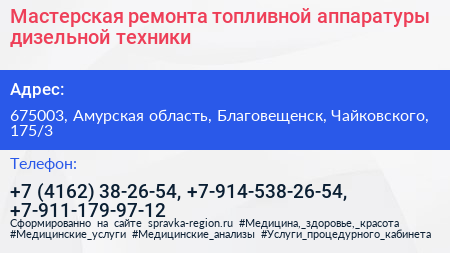 Мастерская ремонта топливной аппаратуры дизельной техники

Адрес:

675003, Амурская область, Благовещенск, Чайковского, 175/3

Телефон:

+7 (4162) 38-26-54, +7-914-538-26-54, +7-911-179-97-12

Сформированно на сайте spravka-region.ru #Медицина,_здоровье,_красота #Медицинские_услуги #Медицинские_анализы #Услуги_процедурного_кабинета